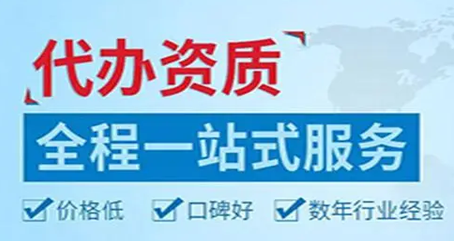 代办资质

全程一站式服务

价格低 口碑好 数年行业经验